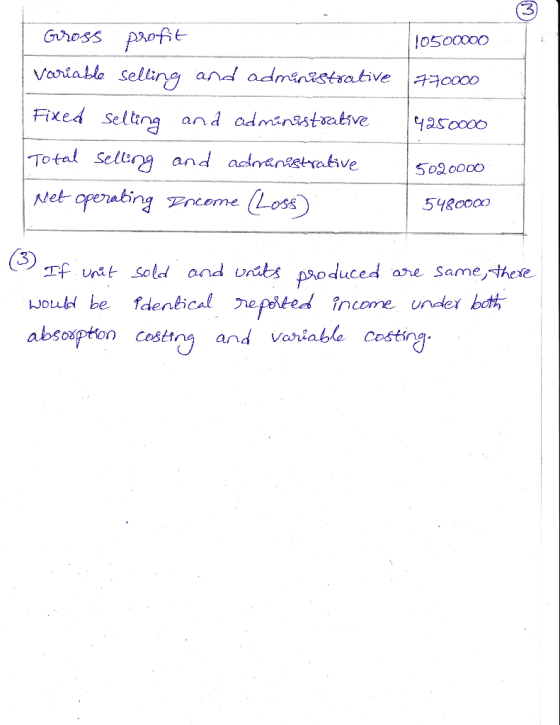 ③

| Gross profit | 10500000 |
|---|---|
| Variable selling and administrative | 770000 |
| Fixed selling and administrative | 4250000 |
| Total selling and administrative | 5020000 |
| Net operating Income (Loss) | 5480000 |

(3) If unit sold and units produced are same, there would be identical reported income under both absorption costing and variable costing.